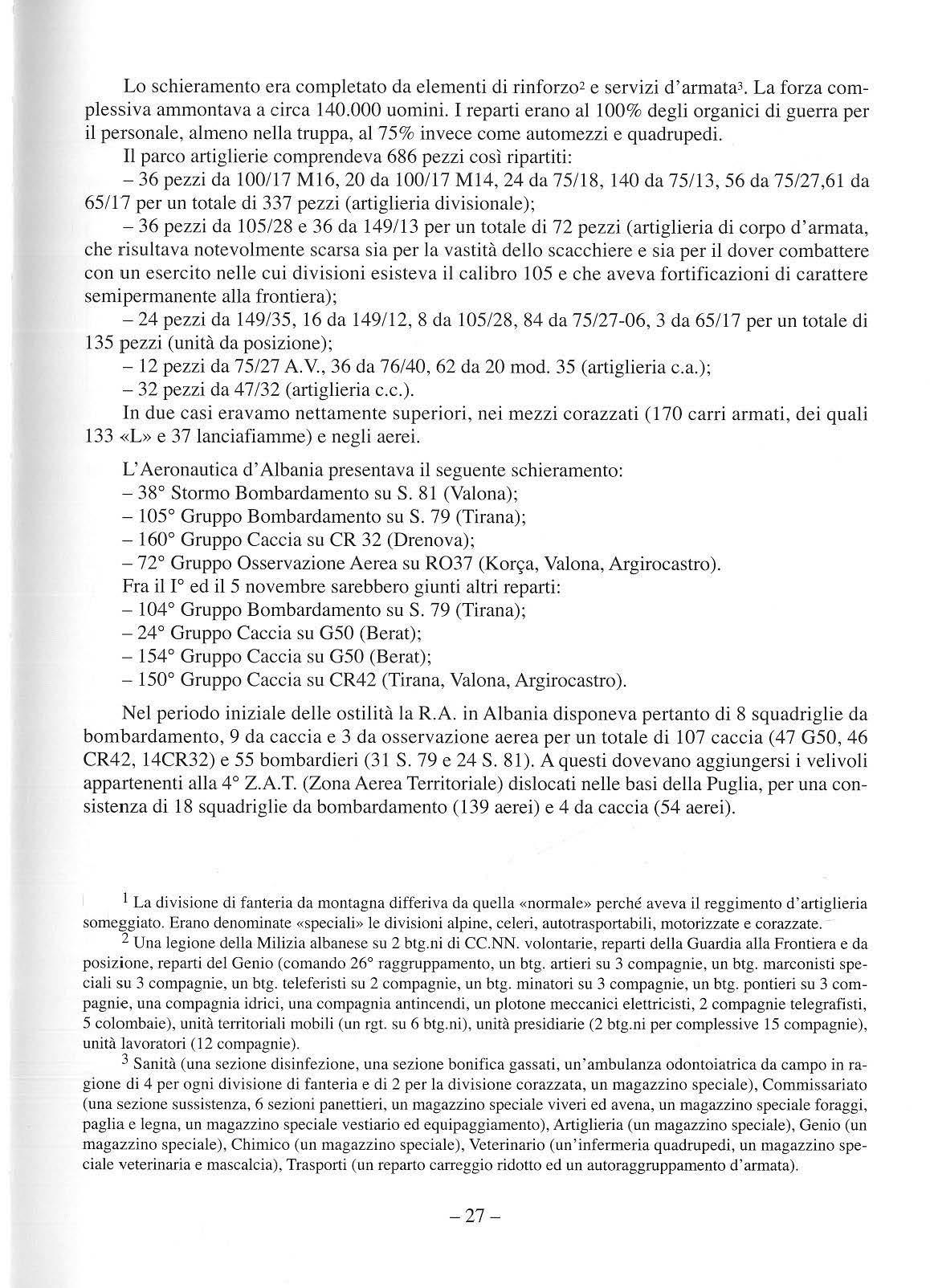 Lo schieramento era completato da elementi di rinforzo$^2$ e servizi d'armata$^3$. La forza complessiva ammontava a circa 140.000 uomini. I reparti erano al 100% degli organici di guerra per il personale, almeno nella truppa, al 75% invece come automezzi e quadrupedi.

Il parco artiglierie comprendeva 686 pezzi così ripartiti:

– 36 pezzi da 100/17 M16, 20 da 100/17 M14, 24 da 75/18, 140 da 75/13, 56 da 75/27,61 da 65/17 per un totale di 337 pezzi (artiglieria divisionale);

– 36 pezzi da 105/28 e 36 da 149/13 per un totale di 72 pezzi (artiglieria di corpo d'armata, che risultava notevolmente scarsa sia per la vastità dello scacchiere e sia per il dover combattere con un esercito nelle cui divisioni esisteva il calibro 105 e che aveva fortificazioni di carattere semipermanente alla frontiera);

– 24 pezzi da 149/35, 16 da 149/12, 8 da 105/28, 84 da 75/27-06, 3 da 65/17 per un totale di 135 pezzi (unità da posizione);

– 12 pezzi da 75/27 A.V., 36 da 76/40, 62 da 20 mod. 35 (artiglieria c.a.);

– 32 pezzi da 47/32 (artiglieria c.c.).

In due casi eravamo nettamente superiori, nei mezzi corazzati (170 carri armati, dei quali 133 «L» e 37 lanciafiamme) e negli aerei.

L'Aeronautica d'Albania presentava il seguente schieramento:
– 38° Stormo Bombardamento su S. 81 (Valona);
– 105° Gruppo Bombardamento su S. 79 (Tirana);
– 160° Gruppo Caccia su CR 32 (Drenova);
– 72° Gruppo Osservazione Aerea su RO37 (Korça, Valona, Argirocastro).
Fra il I° ed il 5 novembre sarebbero giunti altri reparti:
– 104° Gruppo Bombardamento su S. 79 (Tirana);
– 24° Gruppo Caccia su G50 (Berat);
– 154° Gruppo Caccia su G50 (Berat);
– 150° Gruppo Caccia su CR42 (Tirana, Valona, Argirocastro).

Nel periodo iniziale delle ostilità la R.A. in Albania disponeva pertanto di 8 squadriglie da bombardamento, 9 da caccia e 3 da osservazione aerea per un totale di 107 caccia (47 G50, 46 CR42, 14CR32) e 55 bombardieri (31 S. 79 e 24 S. 81). A questi dovevano aggiungersi i velivoli appartenenti alla 4° Z.A.T. (Zona Aerea Territoriale) dislocati nelle basi della Puglia, per una consistenza di 18 squadriglie da bombardamento (139 aerei) e 4 da caccia (54 aerei).

$^1$ La divisione di fanteria da montagna differiva da quella «normale» perché aveva il reggimento d'artiglieria someggiato. Erano denominate «speciali» le divisioni alpine, celeri, autotrasportabili, motorizzate e corazzate.

$^2$ Una legione della Milizia albanese su 2 btg.ni di CC.NN. volontarie, reparti della Guardia alla Frontiera e da posizione, reparti del Genio (comando 26° raggruppamento, un btg. artieri su 3 compagnie, un btg. marconisti speciali su 3 compagnie, un btg. teleferisti su 2 compagnie, un btg. minatori su 3 compagnie, un btg. pontieri su 3 compagnie, una compagnia idrici, una compagnia antincendi, un plotone meccanici elettricisti, 2 compagnie telegrafisti, 5 colombaie), unità territoriali mobili (un rgt. su 6 btg.ni), unità presidiarie (2 btg.ni per complessive 15 compagnie), unità lavoratori (12 compagnie).

$^3$ Sanità (una sezione disinfezione, una sezione bonifica gassati, un'ambulanza odontoiatrica da campo in ragione di 4 per ogni divisione di fanteria e di 2 per la divisione corazzata, un magazzino speciale), Commissariato (una sezione sussistenza, 6 sezioni panettieri, un magazzino speciale viveri ed avena, un magazzino speciale foraggi, paglia e legna, un magazzino speciale vestiario ed equipaggiamento), Artiglieria (un magazzino speciale), Genio (un magazzino speciale), Chimico (un magazzino speciale), Veterinario (un'infermeria quadrupedi, un magazzino speciale veterinaria e mascalcia), Trasporti (un reparto carreggio ridotto ed un autoraggruppamento d'armata).

– 27 –